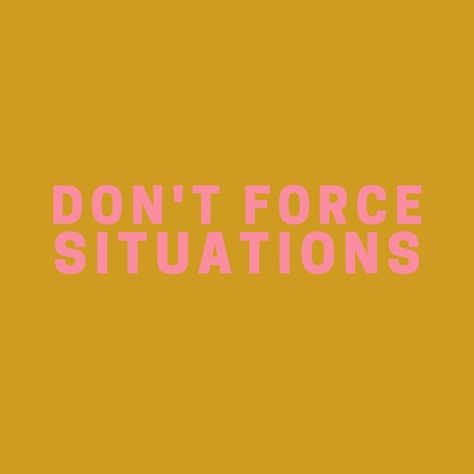 DON'T FORCE SITUATIONS